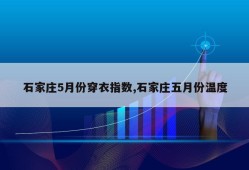 石家庄5月份穿衣指数,石家庄五月份温度